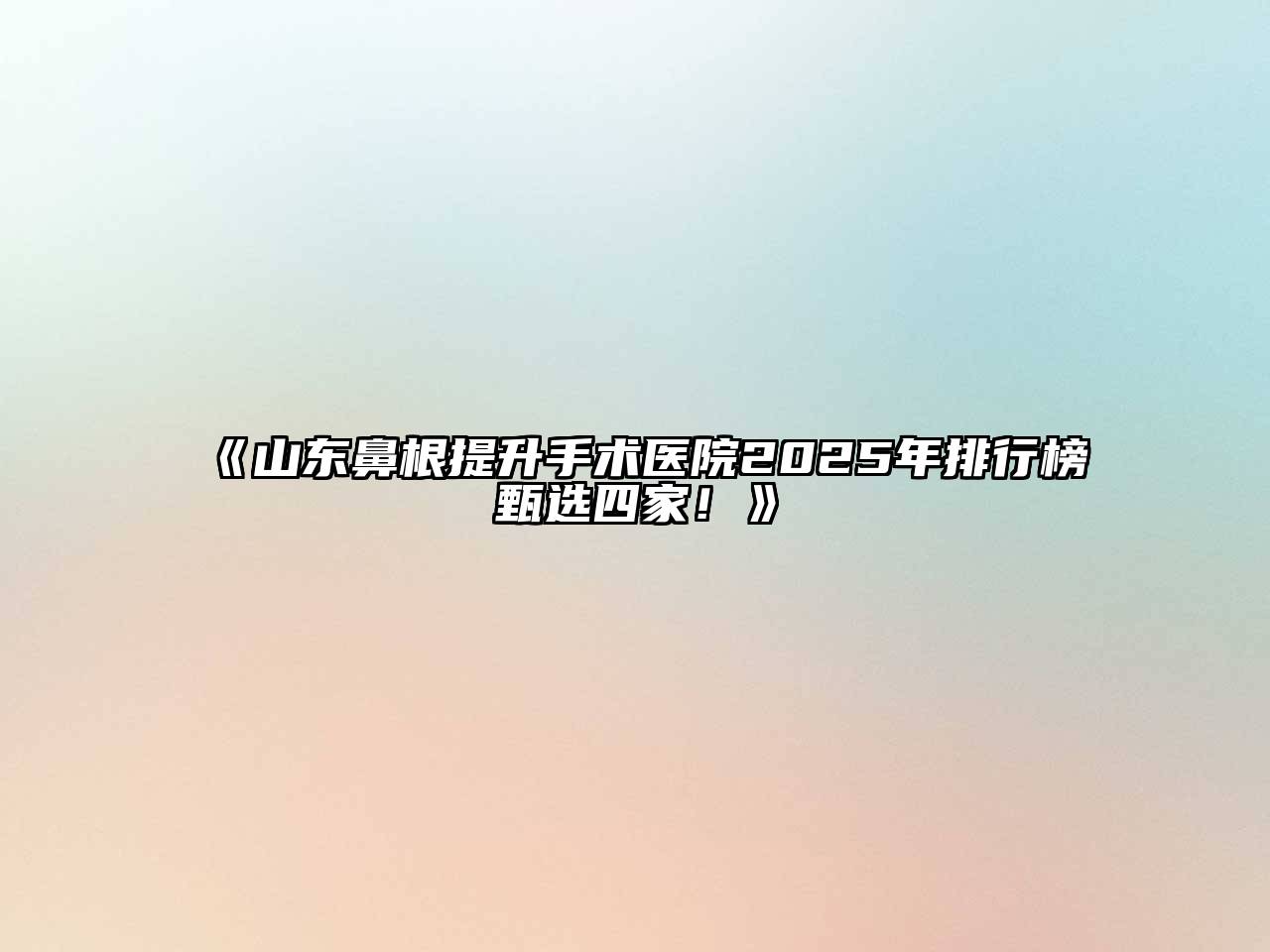 《山东鼻根提升手术医院2025年排行榜甄选四家！》